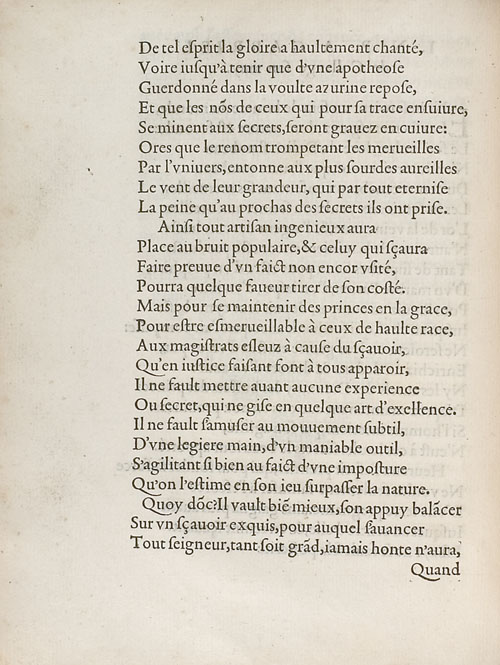 De tel eſprit la gloire a haultement chanté,
Voire iuſqu'à tenir que d'vne apotheoſe
Guerdonné dans la voulte azurine repoſe,
Et que les nõs de ceux qui pour ſa trace enſuiure,
Se minent aux ſecrets, ſeront grauez en cuiure:
Ores que le renom trompetant les merueilles
Par l'vniuers, entonne aux plus ſourdes aureilles
Le vent de leur grandeur, qui par tout eterniſe
La peine qu'au prochas des ſecrets ils ont priſe.
Ainſi tout artiſan ingenieux aura
Place au bruit populaire, & celuy qui ſçaura
Faire preuue d'vn faict non encor vſité,
Pourra quelque faueur tirer de ſon coſté.
Mais pour ſe maintenir des princes en la grace,
Pour eſtre eſmerueillable à ceux de haulte race,
Aux magiſtrats eſleuz à cauſe du ſçauoir,
Qu'en iuſtice faiſant font à tous apparoir,
Il ne fault mettre auant aucune experience
Ou ſecret, qui ne giſe en quelque art d'excellence.
Il ne fault ſamuſer au mouuement ſubtil,
D'vne legiere main, d'vn maniable outil,
S'agilitant ſi bien au faict d'vne impoſture
Qu'on l'eſtime en ſon ieu ſurpaſſer la nature.
Quoy dõc? Il vault biẽ mieux, ſon appuy balãcer
Sur vn ſçauoir exquis, pour auquel ſauancer
Tout ſeigneur, tant ſoit grãd, iamais honte n'aura,
Quand